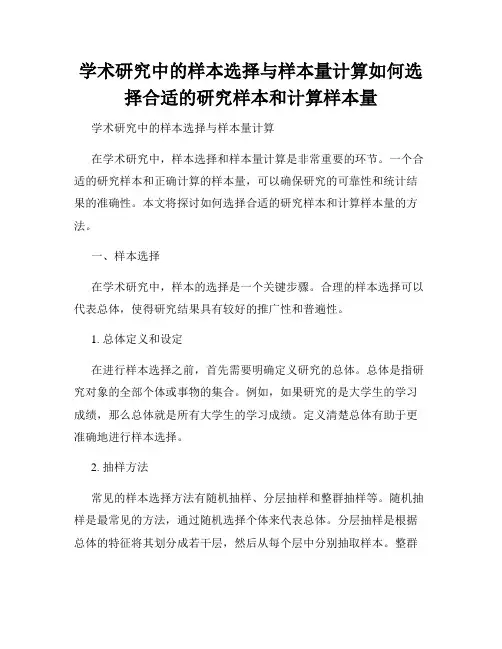 学术研究中的样本选择与样本量计算如何选择合适的研究样本和计算样本量

学术研究中的样本选择与样本量计算

在学术研究中，样本选择和样本量计算是非常重要的环节。一个合适的研究样本和正确计算的样本量，可以确保研究的可靠性和统计结果的准确性。本文将探讨如何选择合适的研究样本和计算样本量的方法。

一、样本选择

在学术研究中，样本的选择是一个关键步骤。合理的样本选择可以代表总体，使得研究结果具有较好的推广性和普遍性。

1. 总体定义和设定

在进行样本选择之前，首先需要明确定义研究的总体。总体是指研究对象的全部个体或事物的集合。例如，如果研究的是大学生的学习成绩，那么总体就是所有大学生的学习成绩。定义清楚总体有助于更准确地进行样本选择。

2. 抽样方法

常见的样本选择方法有随机抽样、分层抽样和整群抽样等。随机抽样是最常见的方法，通过随机选择个体来代表总体。分层抽样是根据总体的特征将其划分成若干层，然后从每个层中分别抽取样本。整群